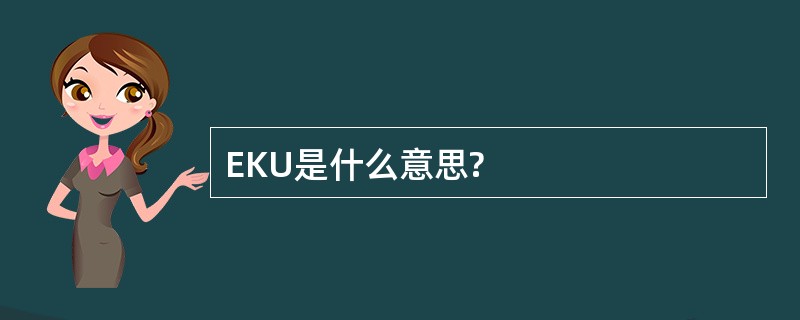 EKU是什么意思?